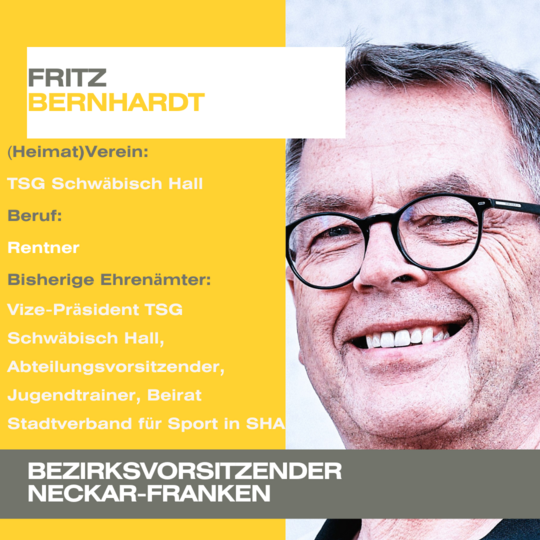 FRITZ
BERNHARDT

(Heimat)Verein:

TSG Schwäbisch Hall

Beruf:

Rentner

Bisherige Ehrenämter:

Vize-Präsident TSG Schwäbisch Hall, Abteilungsvorsitzender, Jugendtrainer, Beirat Stadtverband für Sport in SHA

BEZIRKSVORSITZENDER
NECKAR-FRANKEN